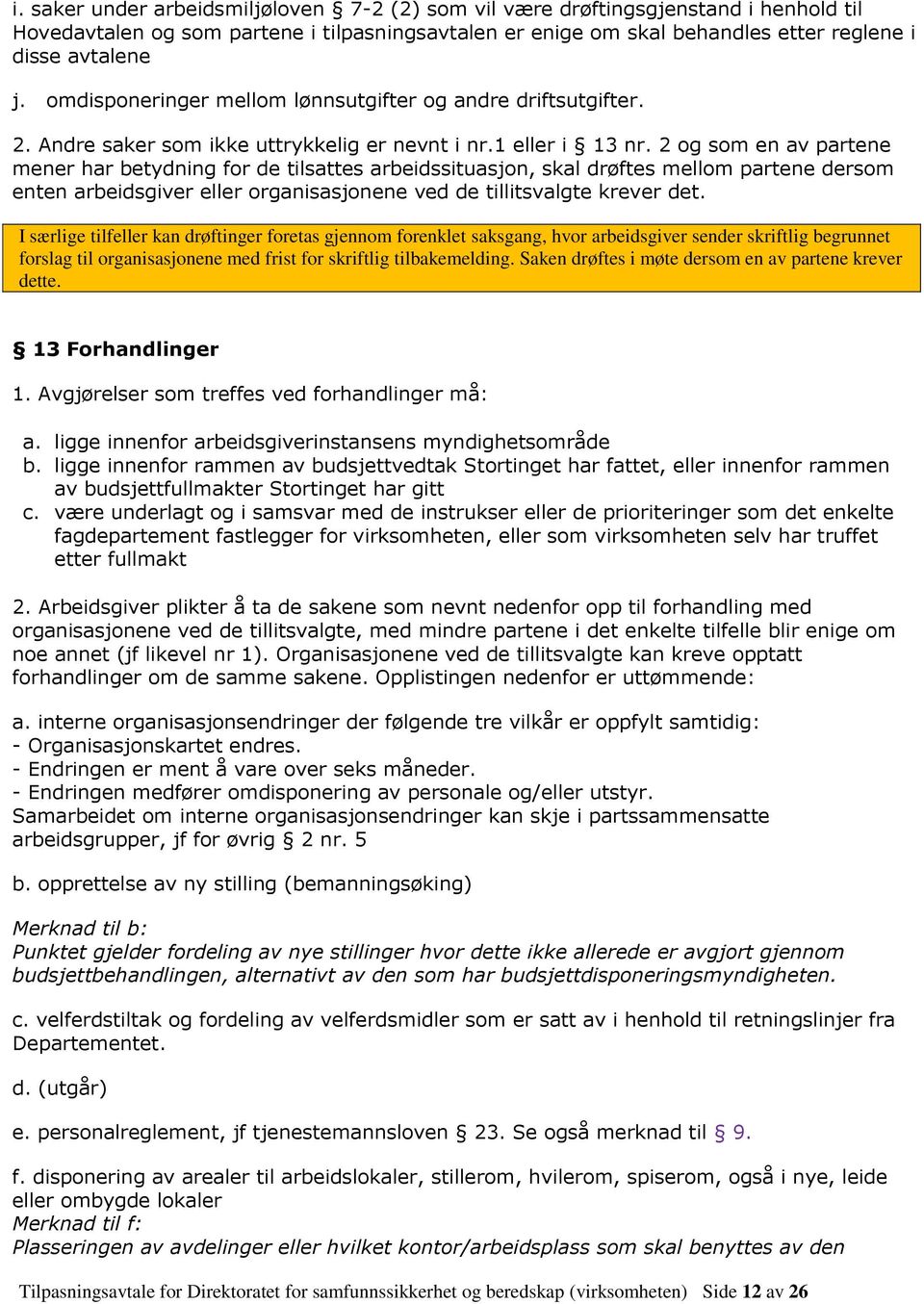 i. saker under arbeidsmiljøloven § 7-2 (2) som vil være drøftingsgjenstand i henhold til Hovedavtalen og som partene i tilpasningsavtalen er enige om skal behandles etter reglene i disse avtalene

j. omdisponeringer mellom lønnsutgifter og andre driftsutgifter.

2. Andre saker som ikke uttrykkelig er nevnt i nr.1 eller i § 13 nr. 2 og som en av partene mener har betydning for de tilsattes arbeidssituasjon, skal drøftes mellom partene dersom enten arbeidsgiver eller organisasjonene ved de tillitsvalgte krever det.

I særlige tilfeller kan drøftinger foretas gjennom forenklet saksgang, hvor arbeidsgiver sender skriftlig begrunnet forslag til organisasjonene med frist for skriftlig tilbakemelding. Saken drøftes i møte dersom en av partene krever dette.

§ 13 Forhandlinger

1. Avgjørelser som treffes ved forhandlinger må:

a. ligge innenfor arbeidsgiverinstansens myndighetsområde
b. ligge innenfor rammen av budsjettvedtak Stortinget har fattet, eller innenfor rammen av budsjettfullmakter Stortinget har gitt
c. være underlagt og i samsvar med de instrukser eller de prioriteringer som det enkelte fagdepartement fastlegger for virksomheten, eller som virksomheten selv har truffet etter fullmakt

2. Arbeidsgiver plikter å ta de sakene som nevnt nedenfor opp til forhandling med organisasjonene ved de tillitsvalgte, med mindre partene i det enkelte tilfelle blir enige om noe annet (jf likevel nr 1). Organisasjonene ved de tillitsvalgte kan kreve opptatt forhandlinger om de samme sakene. Opplistingen nedenfor er uttømmende:

a. interne organisasjonsendringer der følgende tre vilkår er oppfylt samtidig:
- Organisasjonskartet endres.
- Endringen er ment å vare over seks måneder.
- Endringen medfører omdisponering av personale og/eller utstyr.
Samarbeidet om interne organisasjonsendringer kan skje i partssammensatte arbeidsgrupper, jf for øvrig § 2 nr. 5

b. opprettelse av ny stilling (bemanningsøking)

Merknad til b:
Punktet gjelder fordeling av nye stillinger hvor dette ikke allerede er avgjort gjennom budsjettbehandlingen, alternativt av den som har budsjettdisponeringsmyndigheten.

c. velferdstiltak og fordeling av velferdsmidler som er satt av i henhold til retningslinjer fra Departementet.

d. (utgår)

e. personalreglement, jf tjenestemannsloven § 23. Se også merknad til § 9.

f. disponering av arealer til arbeidslokaler, stillerom, hvilerom, spiserom, også i nye, leide eller ombygde lokaler
Merknad til f:
Plasseringen av avdelinger eller hvilket kontor/arbeidsplass som skal benyttes av den

Tilpasningsavtale for Direktoratet for samfunnssikkerhet og beredskap (virksomheten) Side 12 av 26